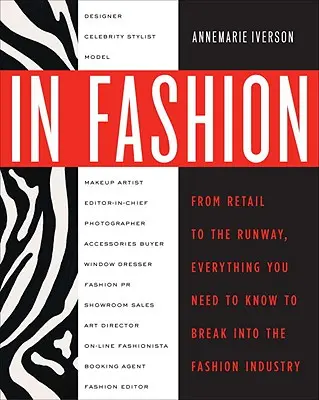 DESIGNER
CELEBRITY STYLIST
MODEL

ANNEMARIE IVERSON

IN FASHION

MAKEUP ARTIST
EDITOR-IN-CHIEF
PHOTOGRAPHER
ACCESSORIES BUYER
WINDOW DRESSER
FASHION PR
SHOWROOM SALES
ART DIRECTOR
ON-LINE FASHIONISTA
BOOKING AGENT
FASHION EDITOR

FROM RETAIL TO THE RUNWAY, EVERYTHING YOU NEED TO KNOW TO BREAK INTO THE FASHION INDUSTRY